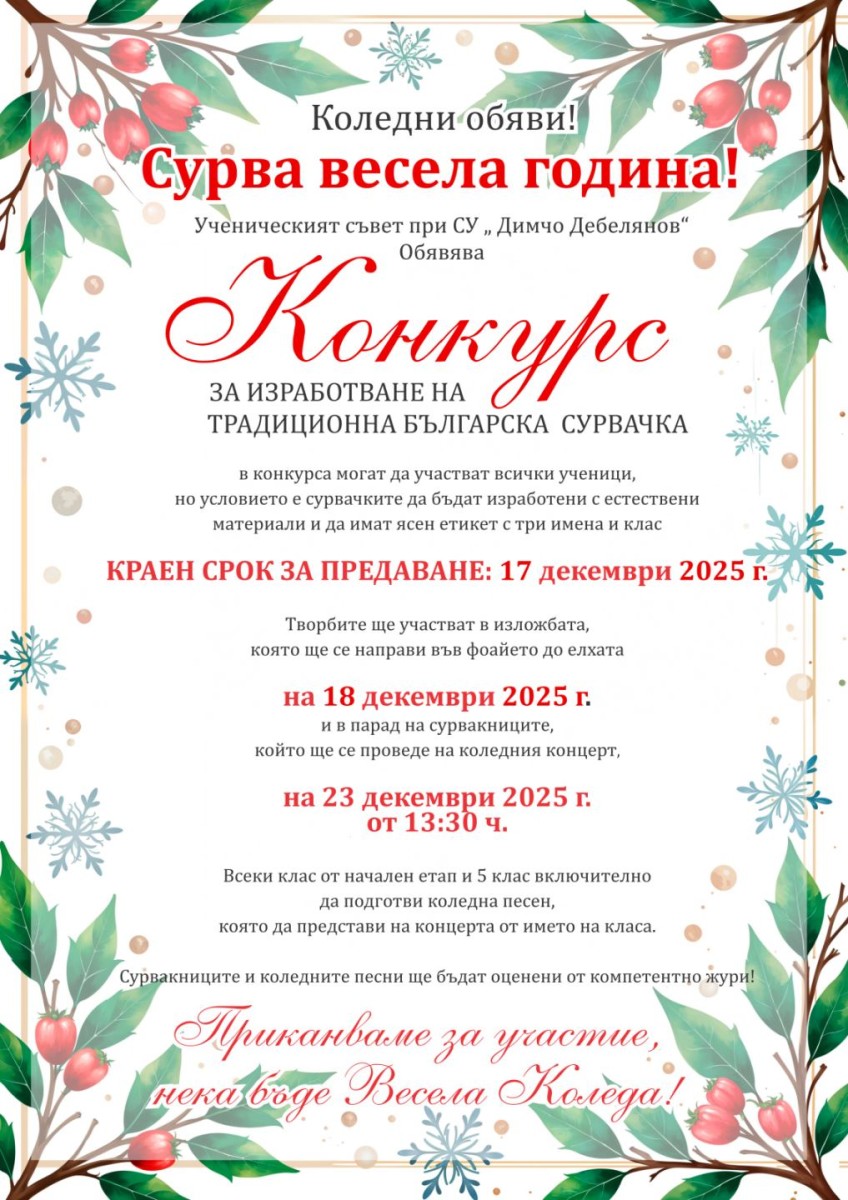 Коледни обяви!
Сурва весела година!

Ученическият съвет при СУ „ Димчо Дебелянов“
Обявява

Конкурс

ЗА ИЗРАБОТВАНЕ НА
ТРАДИЦИОННА БЪЛГАРСКА СУРВАЧКА

в конкурса могат да участват всички ученици, но условието е сурвачките да бъдат изработени с естествени материали и да имат ясен етикет с три имена и клас

КРАЕН СРОК ЗА ПРЕДАВАНЕ: 17 декември 2025 г.

Творбите ще участват в изложбата, която ще се направи във фоайето до елхата

на 18 декември 2025 г.
и в парад на сурвакниците, който ще се проведе на коледния концерт,

на 23 декември 2025 г.
от 13:30 ч.

Всеки клас от начален етап и 5 клас включително да подготви коледна песен, която да представи на концерта от името на класа.

Сурвакниците и коледните песни ще бъдат оценени от компетентно жури!

Приканваме за участие,
нека бъде Весела Коледа!